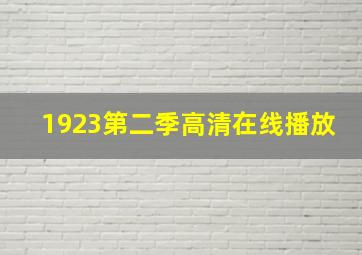 1923第二季高清在线播放